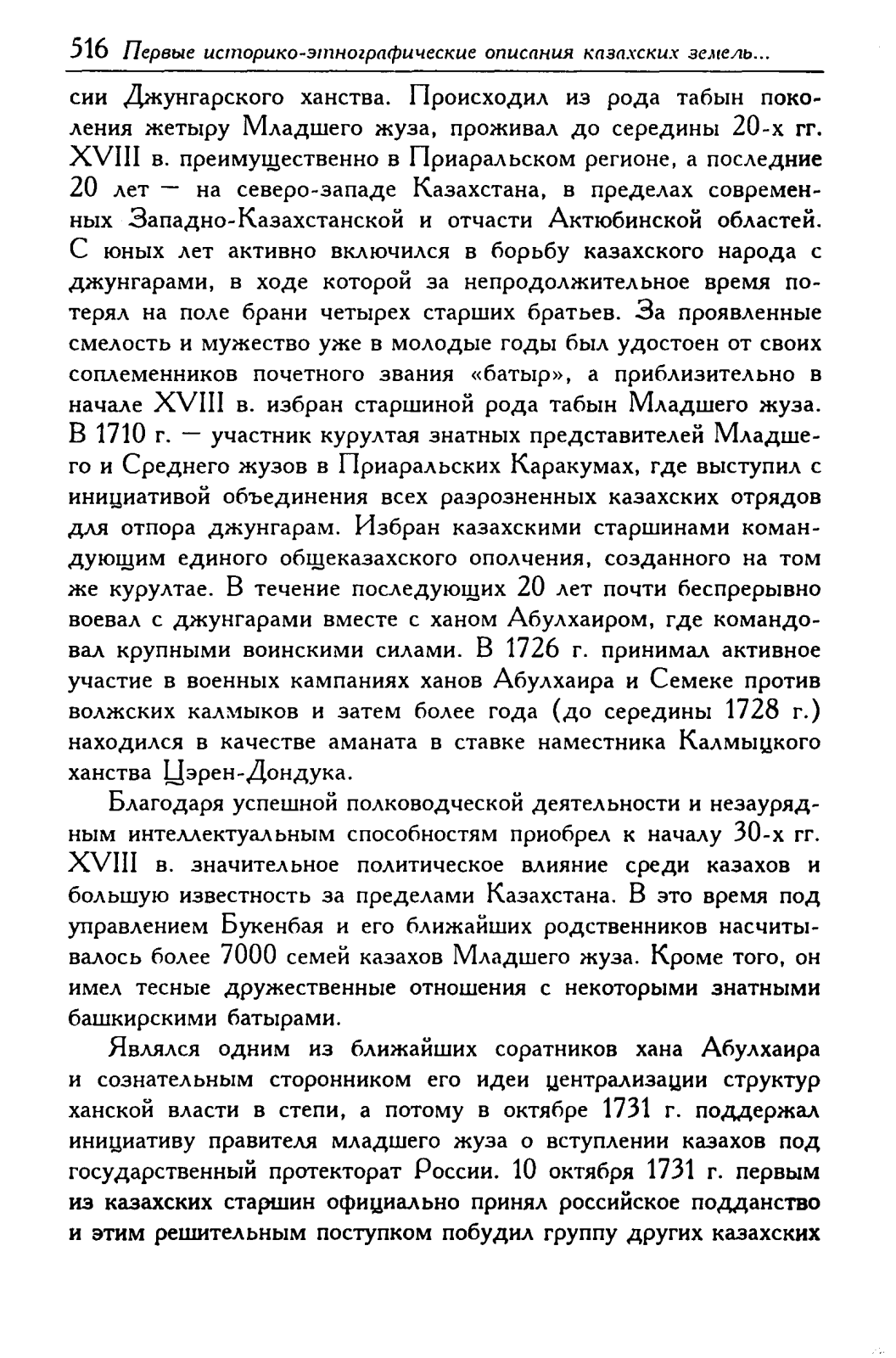 516 Первые историко-этнографические описания казахских земель...

сии Джунгарского ханства. Происходил из рода табын поколения жетыру Младшего жуза, проживал до середины 20-х гг. XVIII в. преимущественно в Приаральском регионе, а последние 20 лет — на северо-западе Казахстана, в пределах современных Западно-Казахстанской и отчасти Актюбинской областей. С юных лет активно включился в борьбу казахского народа с джунгарами, в ходе которой за непродолжительное время потерял на поле брани четырех старших братьев. За проявленные смелость и мужество уже в молодые годы был удостоен от своих соплеменников почетного звания «батыр», а приблизительно в начале XVIII в. избран старшиной рода табын Младшего жуза. В 1710 г. — участник курултая знатных представителей Младшего и Среднего жузов в Приаральских Каракумах, где выступил с инициативой объединения всех разрозненных казахских отрядов для отпора джунгарам. Избран казахскими старшинами командующим единого общеказахского ополчения, созданного на том же курултае. В течение последующих 20 лет почти беспрерывно воевал с джунгарами вместе с ханом Абулхаиром, где командовал крупными воинскими силами. В 1726 г. принимал активное участие в военных кампаниях ханов Абулхаира и Семеке против волжских калмыков и затем более года (до середины 1728 г.) находился в качестве аманата в ставке наместника Калмыцкого ханства Цэрен-Дондука.

Благодаря успешной полководческой деятельности и незаурядным интеллектуальным способностям приобрел к началу 30-х гг. XVIII в. значительное политическое влияние среди казахов и большую известность за пределами Казахстана. В это время под управлением Букенбая и его ближайших родственников насчитывалось более 7000 семей казахов Младшего жуза. Кроме того, он имел тесные дружественные отношения с некоторыми знатными башкирскими батырами.

Являлся одним из ближайших соратников хана Абулхаира и сознательным сторонником его идеи централизации структур ханской власти в степи, а потому в октябре 1731 г. поддержал инициативу правителя младшего жуза о вступлении казахов под государственный протекторат России. 10 октября 1731 г. первым из казахских старшин официально принял российское подданство и этим решительным поступком побудил группу других казахских